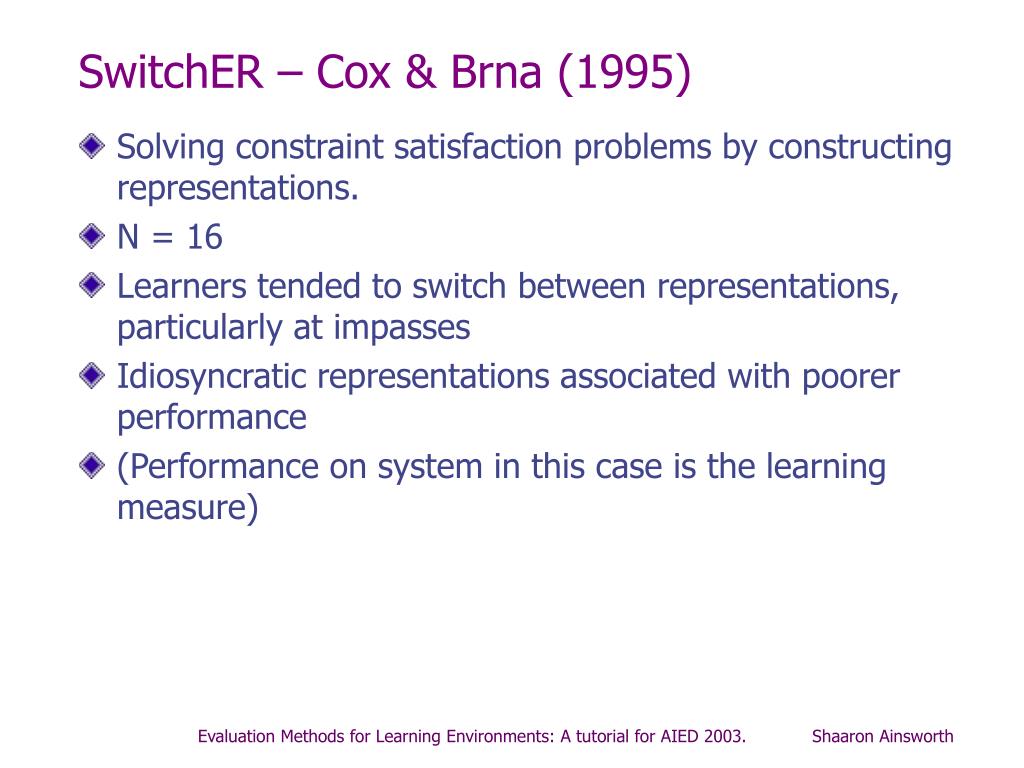 SwitchER – Cox & Brna (1995)

Solving constraint satisfaction problems by constructing representations.

N = 16

Learners tended to switch between representations, particularly at impasses

Idiosyncratic representations associated with poorer performance

(Performance on system in this case is the learning measure)

Evaluation Methods for Learning Environments: A tutorial for AIED 2003. Shaaron Ainsworth